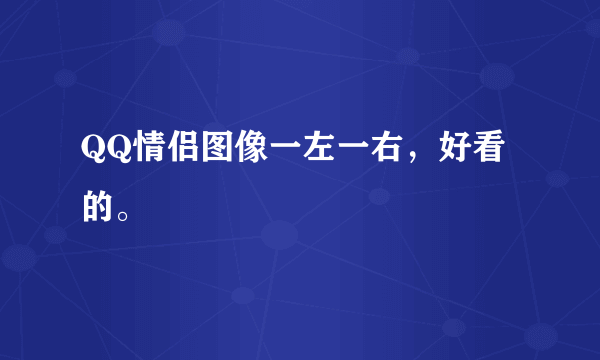 QQ情侣图像一左一右，好看的。